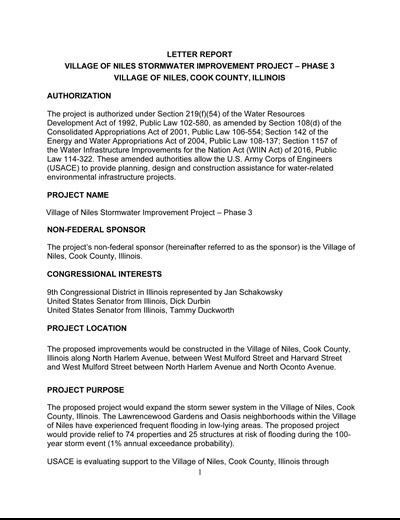 LETTER REPORT
VILLAGE OF NILES STORMWATER IMPROVEMENT PROJECT – PHASE 3
VILLAGE OF NILES, COOK COUNTY, ILLINOIS

AUTHORIZATION

The project is authorized under Section 219(f)(54) of the Water Resources Development Act of 1992, Public Law 102-580, as amended by Section 108(d) of the Consolidated Appropriations Act of 2001, Public Law 106-554; Section 142 of the Energy and Water Appropriations Act of 2004, Public Law 108-137; Section 1157 of the Water Infrastructure Improvements for the Nation Act (WIIN Act) of 2016, Public Law 114-322. These amended authorities allow the U.S. Army Corps of Engineers (USACE) to provide planning, design and construction assistance for water-related environmental infrastructure projects.

PROJECT NAME

Village of Niles Stormwater Improvement Project – Phase 3

NON-FEDERAL SPONSOR

The project's non-federal sponsor (hereinafter referred to as the sponsor) is the Village of Niles, Cook County, Illinois.

CONGRESSIONAL INTERESTS

9th Congressional District in Illinois represented by Jan Schakowsky
United States Senator from Illinois, Dick Durbin
United States Senator from Illinois, Tammy Duckworth

PROJECT LOCATION

The proposed improvements would be constructed in the Village of Niles, Cook County, Illinois along North Harlem Avenue, between West Mulford Street and Harvard Street and West Mulford Street between North Harlem Avenue and North Oconto Avenue.

PROJECT PURPOSE

The proposed project would expand the storm sewer system in the Village of Niles, Cook County, Illinois. The Lawrencewood Gardens and Oasis neighborhoods within the Village of Niles have experienced frequent flooding in low-lying areas. The proposed project would provide relief to 74 properties and 25 structures at risk of flooding during the 100-year storm event (1% annual exceedance probability).

USACE is evaluating support to the Village of Niles, Cook County, Illinois through

1